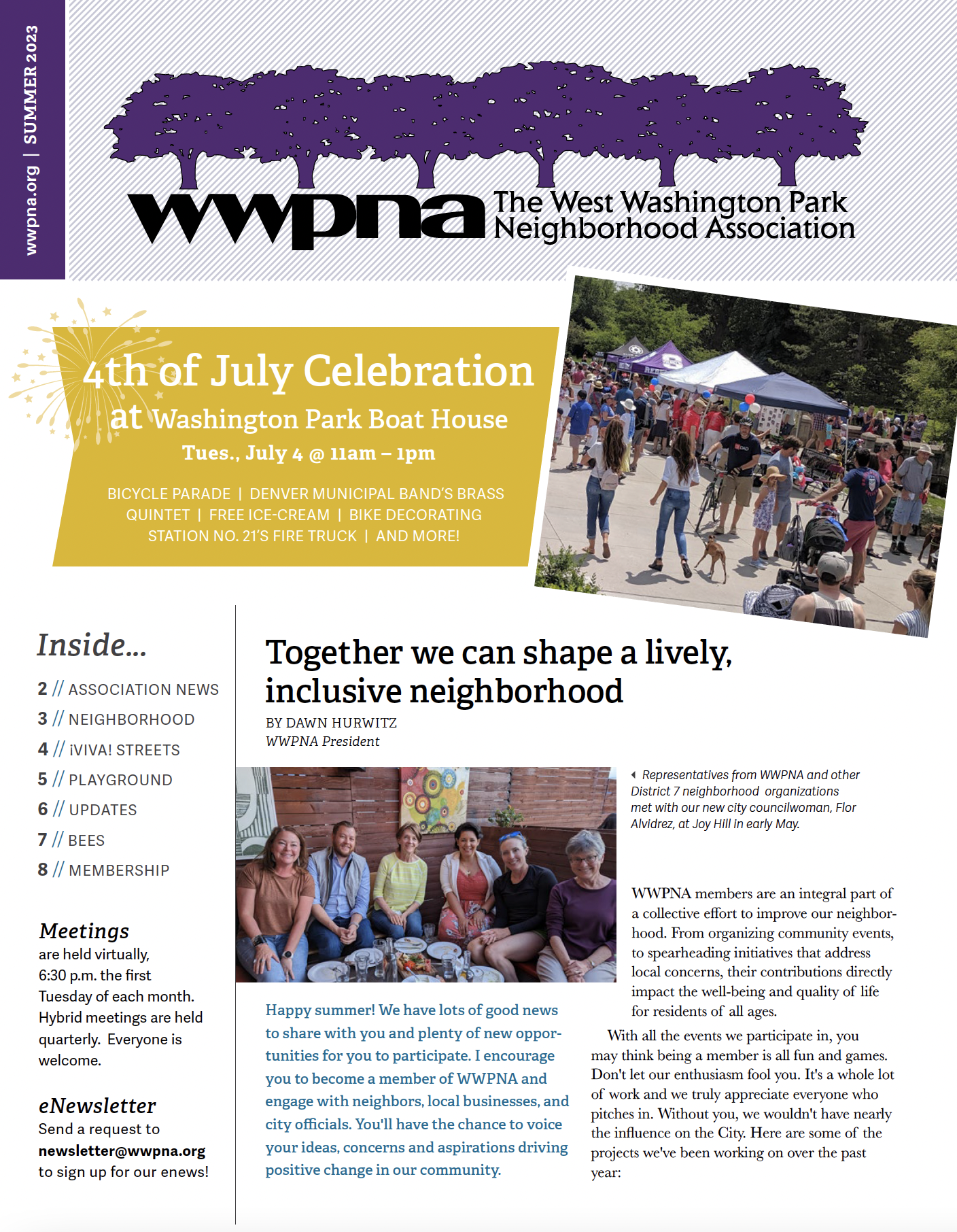 wwpna.org | SUMMER 2023

wwpna The West Washington Park Neighborhood Association

4th of July Celebration at Washington Park Boat House

Tues., July 4 @ 11am – 1pm

BICYCLE PARADE | DENVER MUNICIPAL BAND'S BRASS QUINTET | FREE ICE-CREAM | BIKE DECORATING STATION NO. 21'S FIRE TRUCK | AND MORE!

Inside...

2 // ASSOCIATION NEWS
3 // NEIGHBORHOOD
4 // ¡VIVA! STREETS
5 // PLAYGROUND
6 // UPDATES
7 // BEES
8 // MEMBERSHIP

Meetings are held virtually, 6:30 p.m. the first Tuesday of each month. Hybrid meetings are held quarterly. Everyone is welcome.

eNewsletter
Send a request to newsletter@wwpna.org to sign up for our enews!

Together we can shape a lively, inclusive neighborhood

BY DAWN HURWITZ
WWPNA President

Representatives from WWPNA and other District 7 neighborhood organizations met with our new city councilwoman, Flor Alvidrez, at Joy Hill in early May.

Happy summer! We have lots of good news to share with you and plenty of new opportunities for you to participate. I encourage you to become a member of WWPNA and engage with neighbors, local businesses, and city officials. You'll have the chance to voice your ideas, concerns and aspirations driving positive change in our community.

WWPNA members are an integral part of a collective effort to improve our neighborhood. From organizing community events, to spearheading initiatives that address local concerns, their contributions directly impact the well-being and quality of life for residents of all ages.

With all the events we participate in, you may think being a member is all fun and games. Don't let our enthusiasm fool you. It's a whole lot of work and we truly appreciate everyone who pitches in. Without you, we wouldn't have nearly the influence on the City. Here are some of the projects we've been working on over the past year: